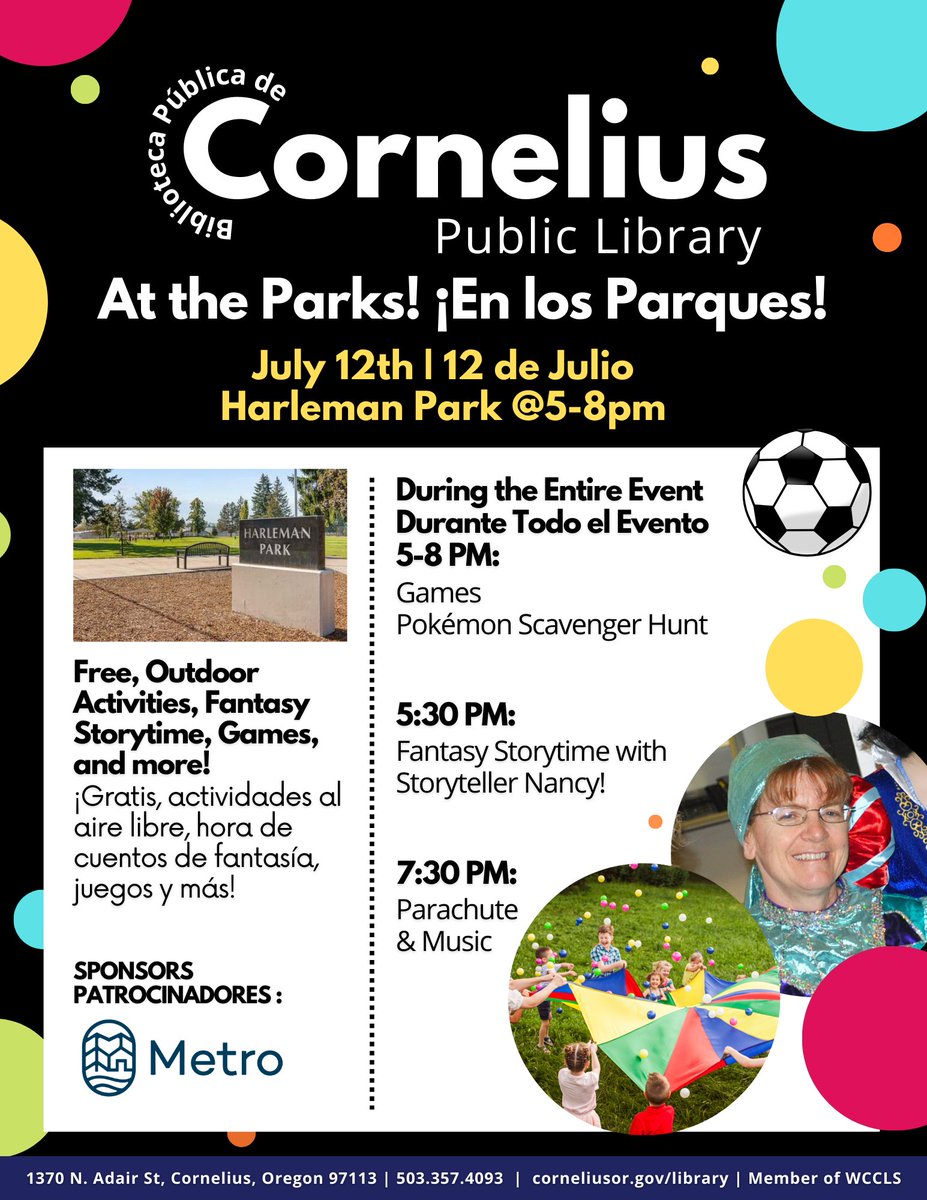 Biblioteca Pública de
Cornelius
Public Library

At the Parks! ¡En los Parques!

July 12th | 12 de Julio
Harleman Park @5-8pm

HARLEMAN PARK

Free, Outdoor Activities, Fantasy Storytime, Games, and more!
¡Gratis, actividades al aire libre, hora de cuentos de fantasía, juegos y más!

SPONSORS
PATROCINADORES :

Metro

During the Entire Event
Durante Todo el Evento
5-8 PM:
Games
Pokémon Scavenger Hunt

5:30 PM:
Fantasy Storytime with Storyteller Nancy!

7:30 PM:
Parachute & Music

1370 N. Adair St, Cornelius, Oregon 97113 | 503.357.4093 | corneliusor.gov/library | Member of WCCLS